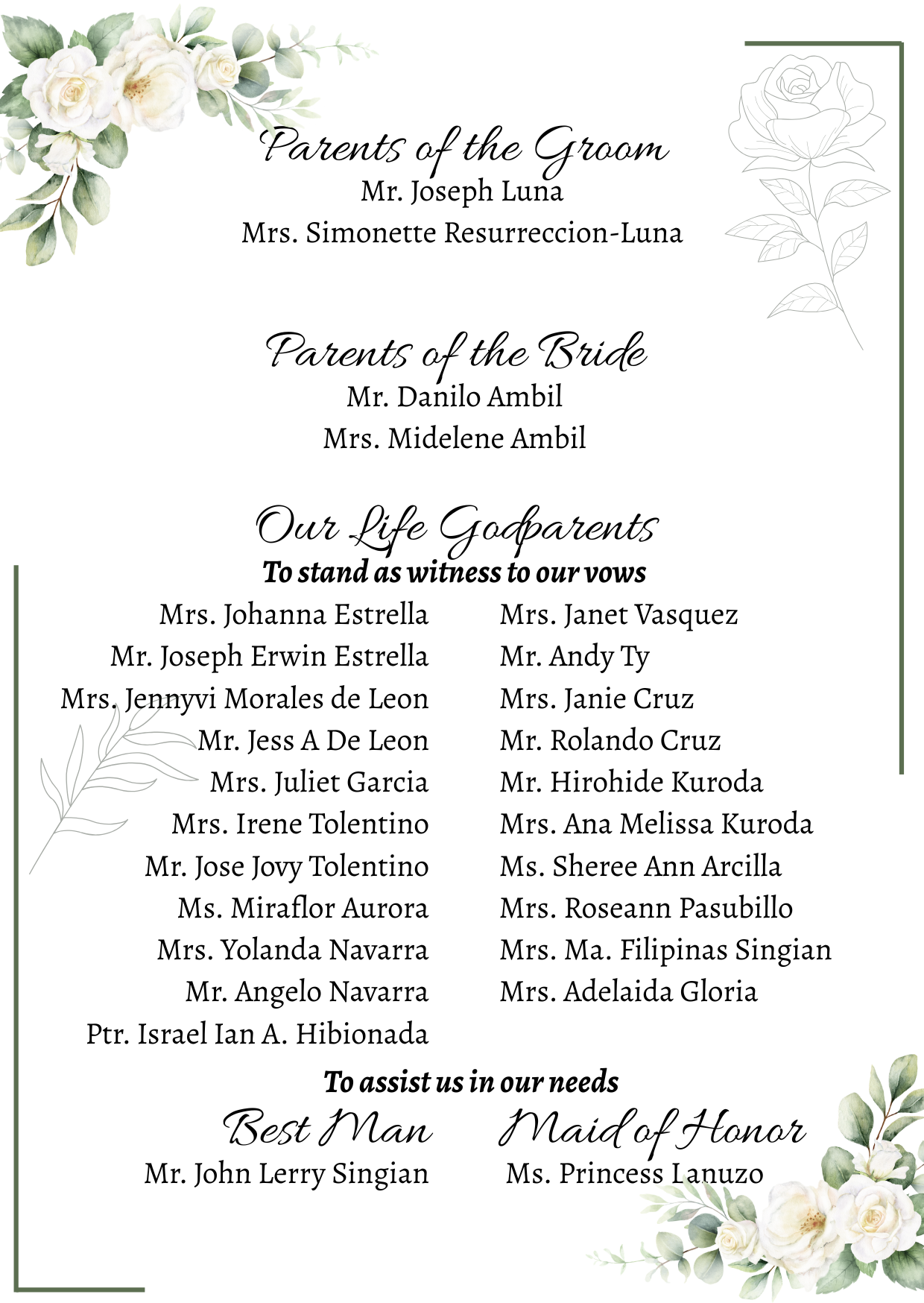 Parents of the Groom
Mr. Joseph Luna
Mrs. Simonette Resurreccion-Luna

Parents of the Bride
Mr. Danilo Ambil
Mrs. Midelene Ambil

Our Life Godparents
To stand as witness to our vows

Mrs. Johanna Estrella
Mr. Joseph Erwin Estrella
Mrs. Jennyvi Morales de Leon
Mr. Jess A De Leon
Mrs. Juliet Garcia
Mrs. Irene Tolentino
Mr. Jose Jovy Tolentino
Ms. Miraflor Aurora
Mrs. Yolanda Navarra
Mr. Angelo Navarra
Ptr. Israel Ian A. Hibionada

Mrs. Janet Vasquez
Mr. Andy Ty
Mrs. Janie Cruz
Mr. Rolando Cruz
Mr. Hirohide Kuroda
Mrs. Ana Melissa Kuroda
Ms. Sheree Ann Arcilla
Mrs. Roseann Pasubillo
Mrs. Ma. Filipinas Singian
Mrs. Adelaida Gloria

To assist us in our needs

Best Man
Mr. John Lerry Singian

Maid of Honor
Ms. Princess Lanuzo